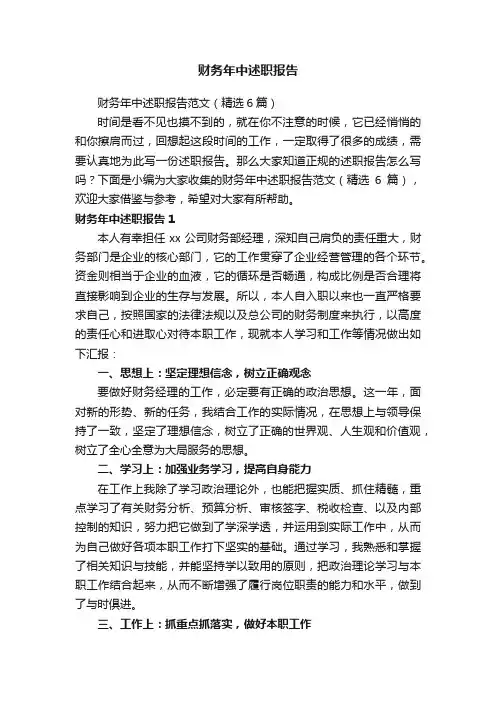 财务年中述职报告

财务年中述职报告范文（精选 6 篇）

时间是看不见也摸不到的，就在你不注意的时候，它已经悄悄的和你擦肩而过，回想起这段时间的工作，一定取得了很多的成绩，需要认真地为此写一份述职报告。那么大家知道正规的述职报告怎么写吗？下面是小编为大家收集的财务年中述职报告范文（精选 6 篇），欢迎大家借鉴与参考，希望对大家有所帮助。

财务年中述职报告 1

本人有幸担任 xx 公司财务部经理，深知自己肩负的责任重大，财务部门是企业的核心部门，它的工作贯穿了企业经营管理的各个环节。资金则相当于企业的血液，它的循环是否畅通，构成比例是否合理将直接影响到企业的生存与发展。所以，本人自入职以来也一直严格要求自己，按照国家的法律法规以及总公司的财务制度来执行，以高度的责任心和进取心对待本职工作，现就本人学习和工作等情况做出如下汇报：

一、思想上：坚定理想信念，树立正确观念

要做好财务经理的工作，必定要有正确的政治思想。这一年，面对新的形势、新的任务，我结合工作的实际情况，在思想上与领导保持了一致，坚定了理想信念，树立了正确的世界观、人生观和价值观，树立了全心全意为大局服务的思想。

二、学习上：加强业务学习，提高自身能力

在工作上我除了学习政治理论外，也能把握实质、抓住精髓，重点学习了有关财务分析、预算分析、审核签字、税收检查、以及内部控制的知识，努力把它做到了学深学透，并运用到实际工作中，从而为自己做好各项本职工作打下坚实的基础。通过学习，我熟悉和掌握了相关知识与技能，并能坚持学以致用的原则，把政治理论学习与本职工作结合起来，从而不断增强了履行岗位职责的能力和水平，做到了与时俱进。

三、工作上：抓重点抓落实，做好本职工作